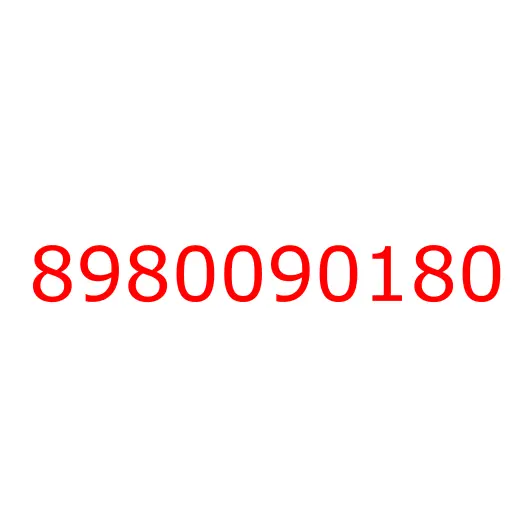 8980090180